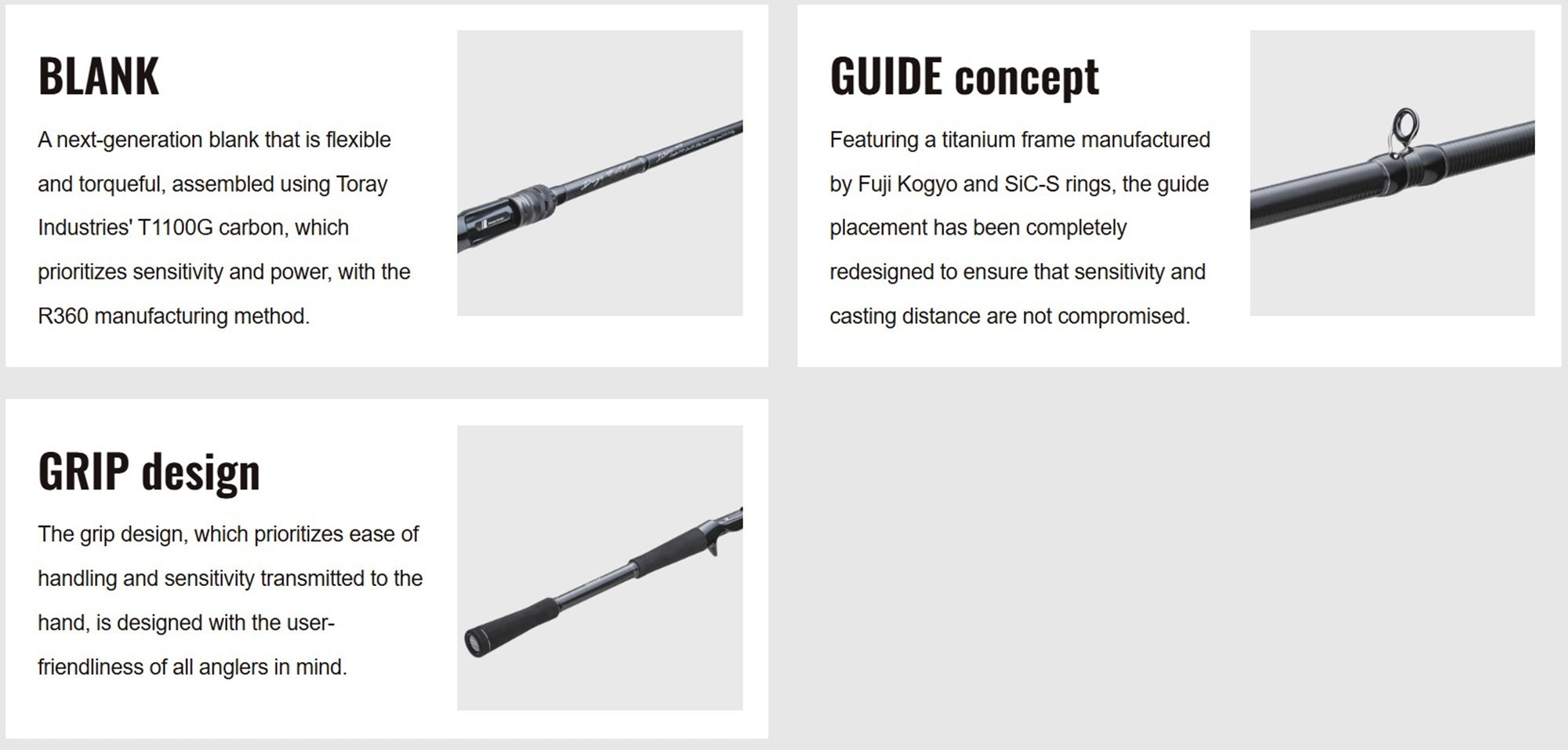 BLANK

A next-generation blank that is flexible and torqueful, assembled using Toray Industries' T1100G carbon, which prioritizes sensitivity and power, with the R360 manufacturing method.

GUIDE concept

Featuring a titanium frame manufactured by Fuji Kogyo and SiC-S rings, the guide placement has been completely redesigned to ensure that sensitivity and casting distance are not compromised.

GRIP design

The grip design, which prioritizes ease of handling and sensitivity transmitted to the hand, is designed with the user-friendliness of all anglers in mind.